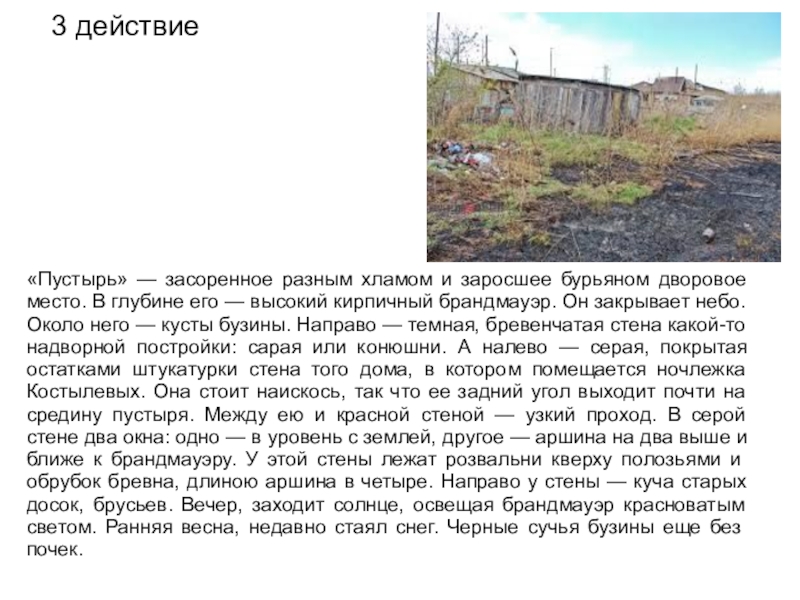 3 действие

«Пустырь» — засоренное разным хламом и заросшее бурьяном дворовое место. В глубине его — высокий кирпичный брандмауэр. Он закрывает небо. Около него — кусты бузины. Направо — темная, бревенчатая стена какой-то надворной постройки: сарая или конюшни. А налево — серая, покрытая остатками штукатурки стена того дома, в котором помещается ночлежка Костылевых. Она стоит наискось, так что ее задний угол выходит почти на средину пустыря. Между ею и красной стеной — узкий проход. В серой стене два окна: одно — в уровень с землей, другое — аршина на два выше и ближе к брандмауэру. У этой стены лежат розвальни кверху полозьями и обрубок бревна, длиною аршина в четыре. Направо у стены — куча старых досок, брусьев. Вечер, заходит солнце, освещая брандмауэр красноватым светом. Ранняя весна, недавно стаял снег. Черные сучья бузины еще без почек.